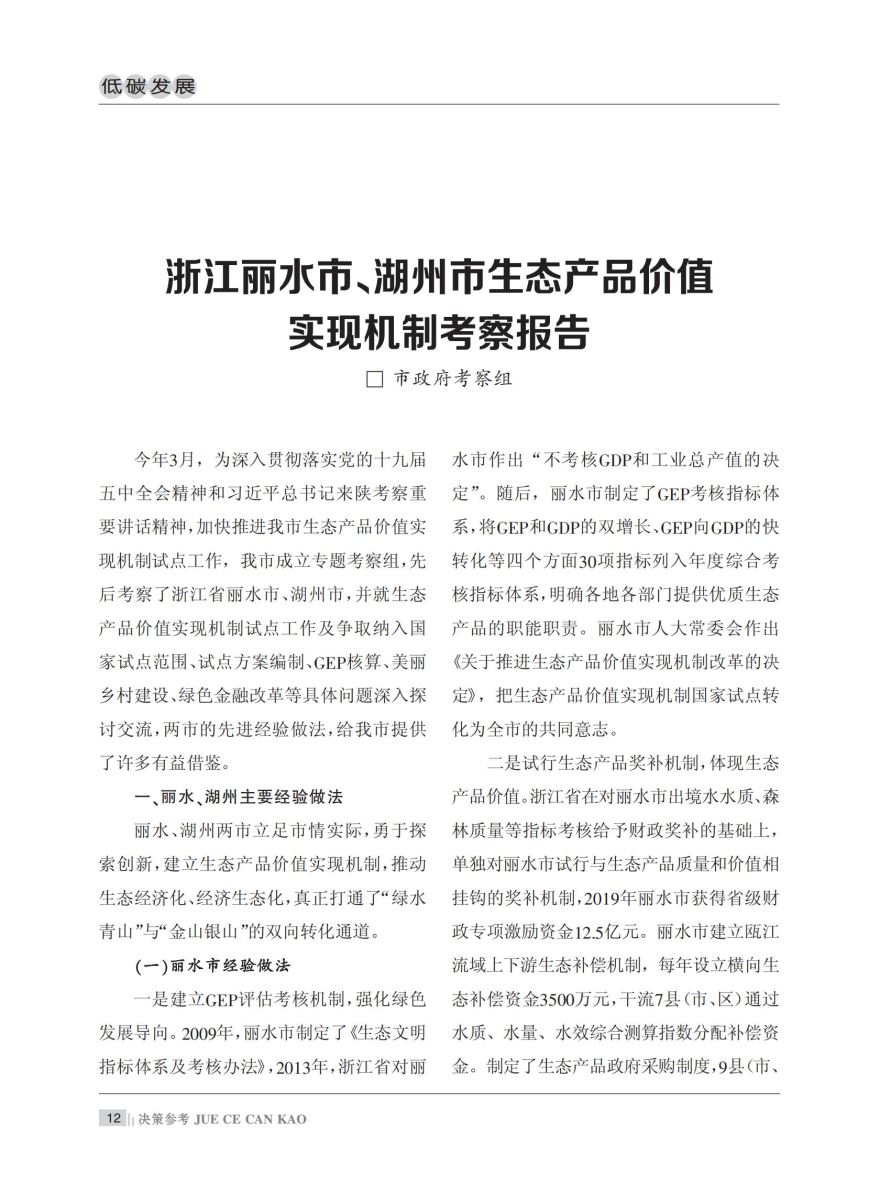 低碳发展

浙江丽水市、湖州市生态产品价值实现机制考察报告

□ 市政府考察组

今年3月，为深入贯彻落实党的十九届五中全会精神和习近平总书记来陕考察重要讲话精神，加快推进我市生态产品价值实现机制试点工作，我市成立专题考察组，先后考察了浙江省丽水市、湖州市，并就生态产品价值实现机制试点工作及争取纳入国家试点范围、试点方案编制、GEP核算、美丽乡村建设、绿色金融改革等具体问题深入探讨交流，两市的先进经验做法，给我市提供了许多有益借鉴。

一、丽水、湖州主要经验做法

丽水、湖州两市立足市情实际，勇于探索创新，建立生态产品价值实现机制，推动生态经济化、经济生态化，真正打通了“绿水青山”与“金山银山”的双向转化通道。

(一)丽水市经验做法

一是建立GEP评估考核机制，强化绿色发展导向。2009年，丽水市制定了《生态文明指标体系及考核办法》，2013年，浙江省对丽水市作出“不考核GDP和工业总产值的决定”。随后，丽水市制定了GEP考核指标体系，将GEP和GDP的双增长、GEP向GDP的快转化等四个方面30项指标列入年度综合考核指标体系，明确各地各部门提供优质生态产品的职能职责。丽水市人大常委会作出《关于推进生态产品价值实现机制改革的决定》，把生态产品价值实现机制国家试点转化为全市的共同意志。

二是试行生态产品奖补机制，体现生态产品价值。浙江省在对丽水市出境水水质、森林质量等指标考核给予财政奖补的基础上，单独对丽水市试行与生态产品质量和价值相挂钩的奖补机制，2019年丽水市获得省级财政专项激励资金12.5亿元。丽水市建立瓯江流域上下游生态补偿机制，每年设立横向生态补偿资金3500万元，干流7县(市、区)通过水质、水量、水效综合测算指数分配补偿资金。制定了生态产品政府采购制度，9县(市、

12 决策参考 JUE CE CAN KAO